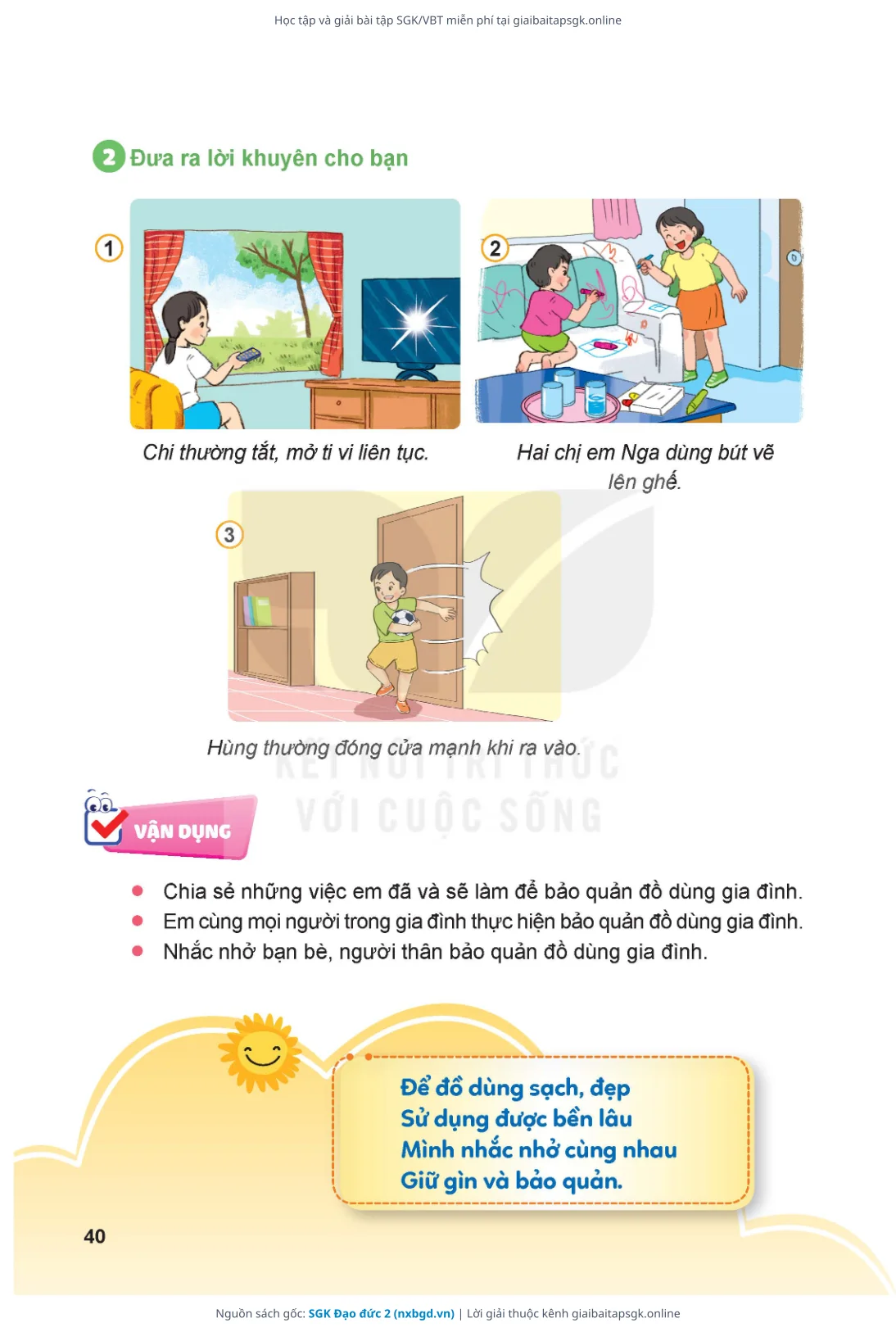 Học tập và giải bài tập SGK/VBT miễn phí tại giaibaitapsgk.online

2 Đưa ra lời khuyên cho bạn

1

Chi thường tắt, mở ti vi liên tục.

2

Hai chị em Nga dùng bút vẽ lên ghế.

3

Hùng thường đóng cửa mạnh khi ra vào.

KẾT NỐI TRI THỨC VỚI CUỘC SỐNG

VẬN DỤNG

- Chia sẻ những việc em đã và sẽ làm để bảo quản đồ dùng gia đình.
- Em cùng mọi người trong gia đình thực hiện bảo quản đồ dùng gia đình.
- Nhắc nhở bạn bè, người thân bảo quản đồ dùng gia đình.

Để đồ dùng sạch, đẹp
Sử dụng được bền lâu
Mình nhắc nhở cùng nhau
Giữ gìn và bảo quản.

40

Nguồn sách gốc: SGK Đạo đức 2 (nxbgd.vn) | Lời giải thuộc kênh giaibaitapsgk.online